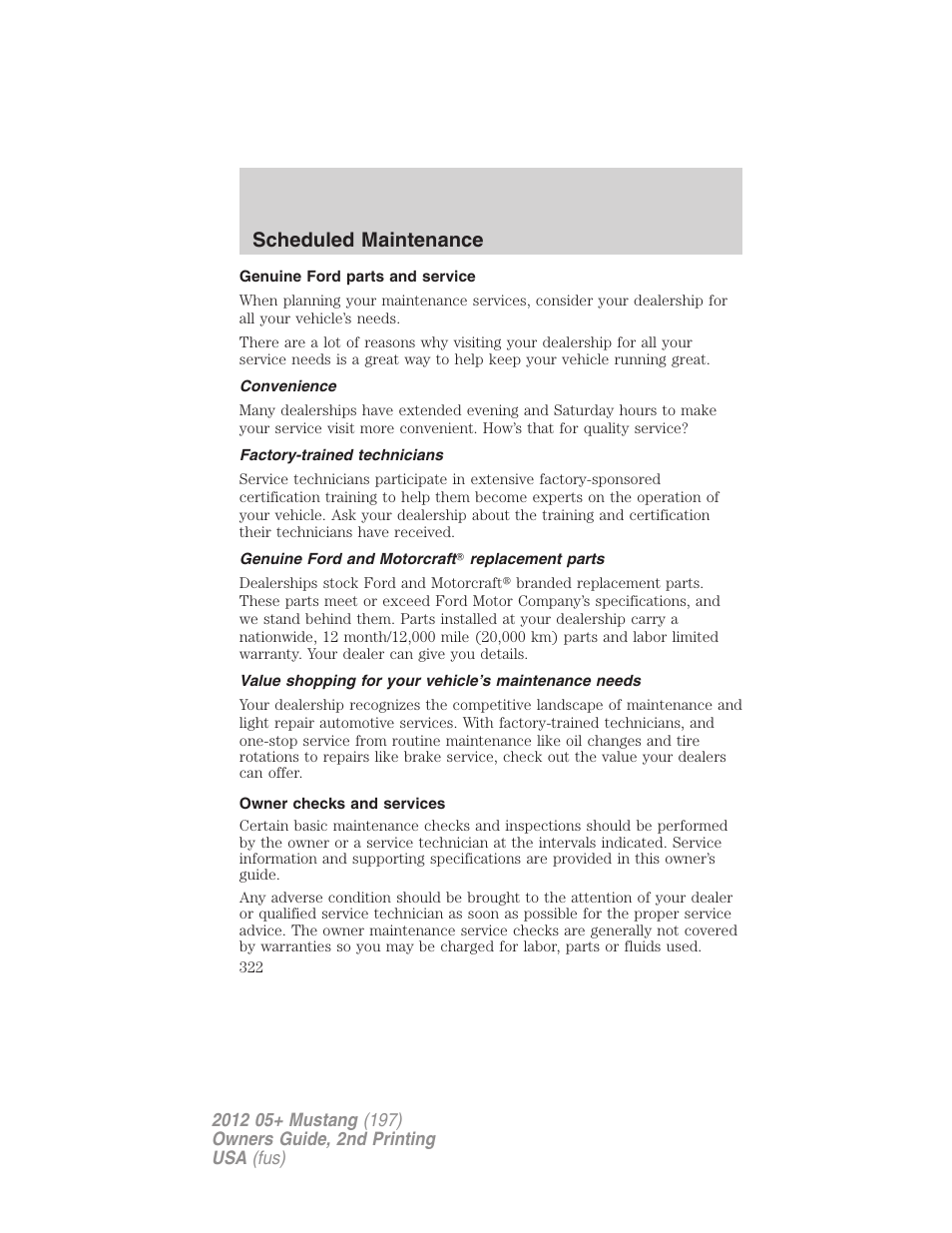 Scheduled Maintenance

Genuine Ford parts and service

When planning your maintenance services, consider your dealership for all your vehicle's needs.

There are a lot of reasons why visiting your dealership for all your service needs is a great way to help keep your vehicle running great.

Convenience

Many dealerships have extended evening and Saturday hours to make your service visit more convenient. How's that for quality service?

Factory-trained technicians

Service technicians participate in extensive factory-sponsored certification training to help them become experts on the operation of your vehicle. Ask your dealership about the training and certification their technicians have received.

Genuine Ford and Motorcraft® replacement parts

Dealerships stock Ford and Motorcraft® branded replacement parts. These parts meet or exceed Ford Motor Company's specifications, and we stand behind them. Parts installed at your dealership carry a nationwide, 12 month/12,000 mile (20,000 km) parts and labor limited warranty. Your dealer can give you details.

Value shopping for your vehicle's maintenance needs

Your dealership recognizes the competitive landscape of maintenance and light repair automotive services. With factory-trained technicians, and one-stop service from routine maintenance like oil changes and tire rotations to repairs like brake service, check out the value your dealers can offer.

Owner checks and services

Certain basic maintenance checks and inspections should be performed by the owner or a service technician at the intervals indicated. Service information and supporting specifications are provided in this owner's guide.

Any adverse condition should be brought to the attention of your dealer or qualified service technician as soon as possible for the proper service advice. The owner maintenance service checks are generally not covered by warranties so you may be charged for labor, parts or fluids used.

322

2012 05+ Mustang (197)
Owners Guide, 2nd Printing
USA (fus)